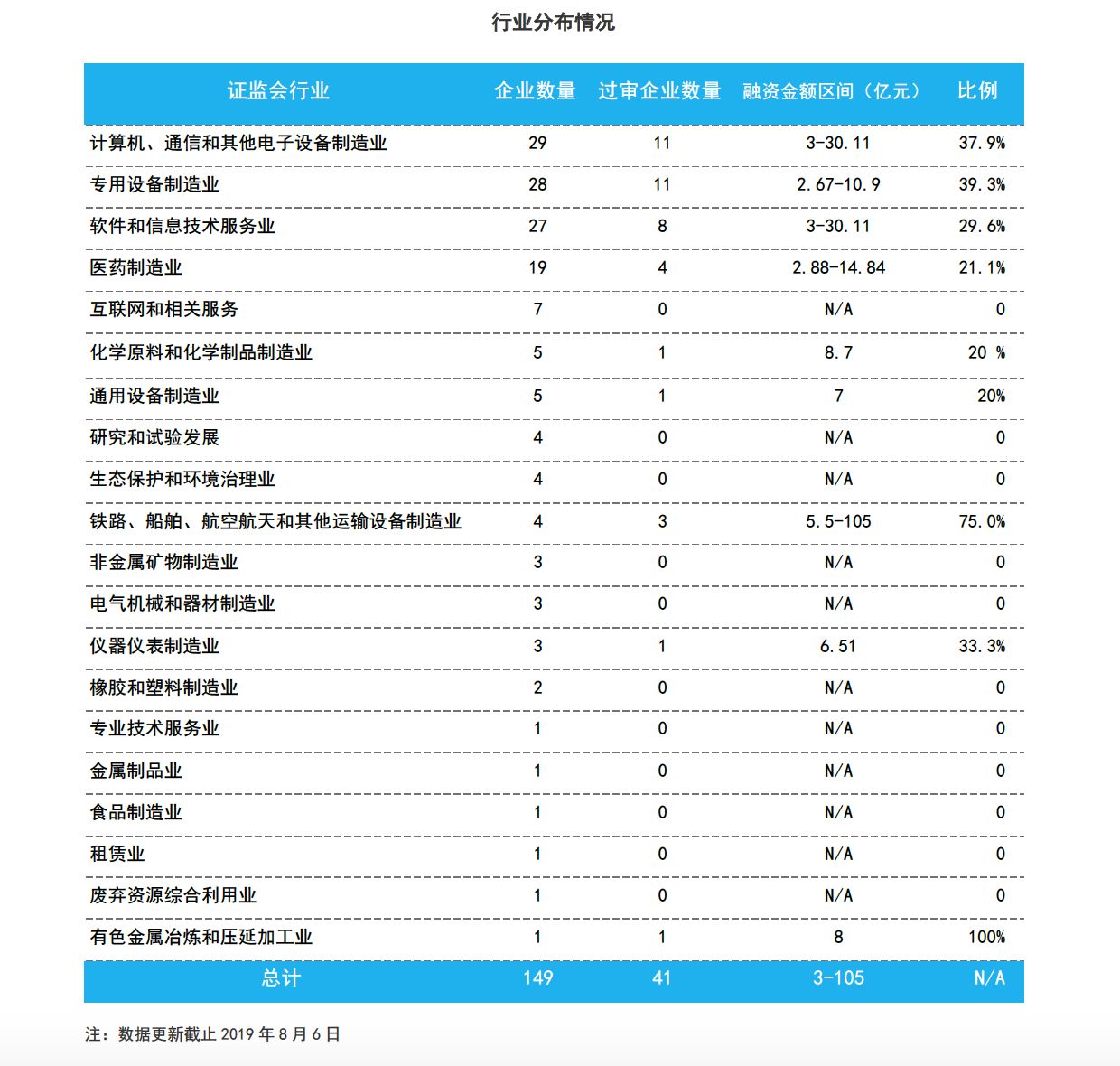 行业分布情况

| 证监会行业 | 企业数量 | 过审企业数量 | 融资金额区间（亿元） | 比例 |
|---|---|---|---|---|
| 计算机、通信和其他电子设备制造业 | 29 | 11 | 3-30.11 | 37.9% |
| 专用设备制造业 | 28 | 11 | 2.67-10.9 | 39.3% |
| 软件和信息技术服务业 | 27 | 8 | 3-30.11 | 29.6% |
| 医药制造业 | 19 | 4 | 2.88-14.84 | 21.1% |
| 互联网和相关服务 | 7 | 0 | N/A | 0 |
| 化学原料和化学制品制造业 | 5 | 1 | 8.7 | 20 % |
| 通用设备制造业 | 5 | 1 | 7 | 20% |
| 研究和试验发展 | 4 | 0 | N/A | 0 |
| 生态保护和环境治理业 | 4 | 0 | N/A | 0 |
| 铁路、船舶、航空航天和其他运输设备制造业 | 4 | 3 | 5.5-105 | 75.0% |
| 非金属矿物制造业 | 3 | 0 | N/A | 0 |
| 电气机械和器材制造业 | 3 | 0 | N/A | 0 |
| 仪器仪表制造业 | 3 | 1 | 6.51 | 33.3% |
| 橡胶和塑料制造业 | 2 | 0 | N/A | 0 |
| 专业技术服务业 | 1 | 0 | N/A | 0 |
| 金属制品业 | 1 | 0 | N/A | 0 |
| 食品制造业 | 1 | 0 | N/A | 0 |
| 租赁业 | 1 | 0 | N/A | 0 |
| 废弃资源综合利用业 | 1 | 0 | N/A | 0 |
| 有色金属冶炼和压延加工业 | 1 | 1 | 8 | 100% |
| 总计 | 149 | 41 | 3-105 | N/A |

注：数据更新截止 2019 年 8 月 6 日